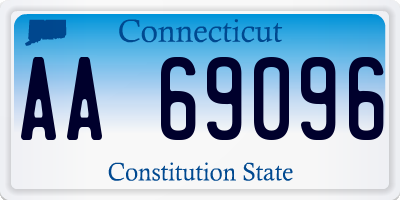 Connecticut

AA 69096

Constitution State